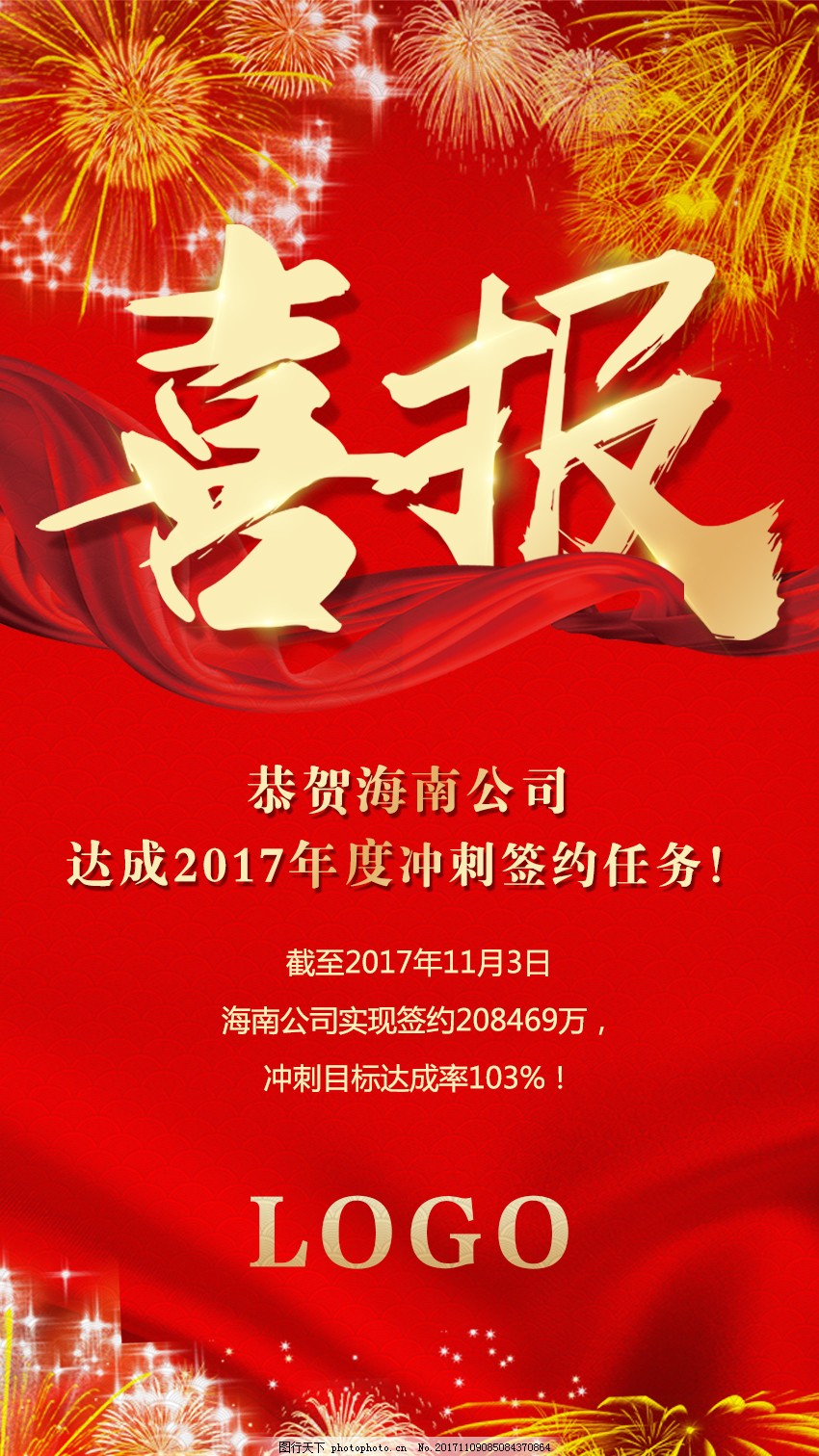 喜报

恭贺海南公司
达成2017年度冲刺签约任务!

截至2017年11月3日
海南公司实现签约208469万，
冲刺目标达成率103%！

LOGO

图行天下 photophoto.cn No.20171109085084370864